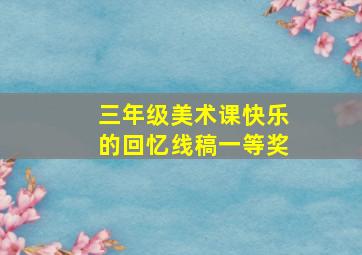 三年级美术课快乐的回忆线稿一等奖